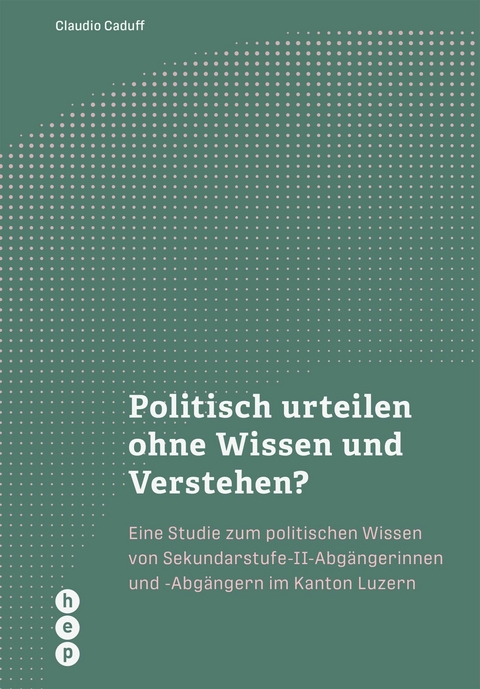 Claudio Caduff

Politisch urteilen ohne Wissen und Verstehen?

Eine Studie zum politischen Wissen von Sekundarstufe-II-Abgängerinnen und -Abgängern im Kanton Luzern

h
e
p